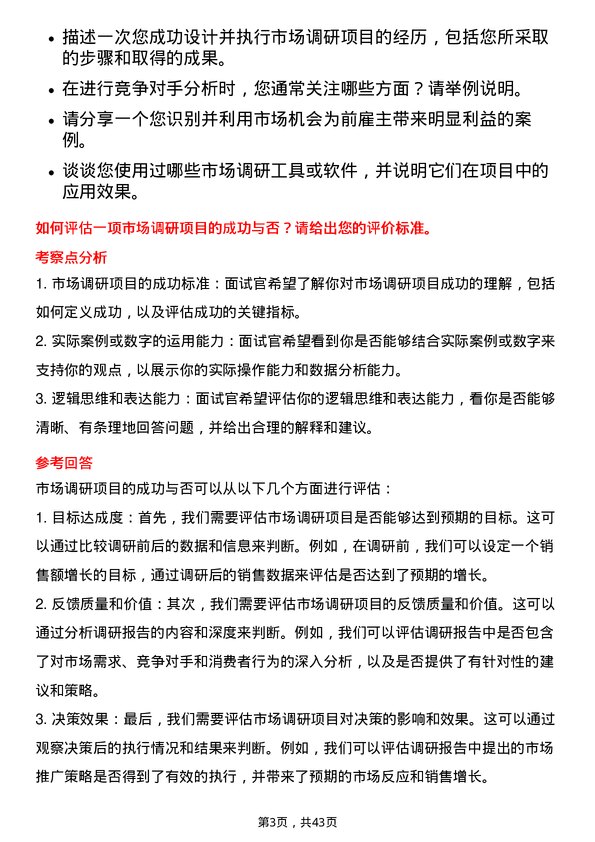 • 描述一次您成功设计并执行市场调研项目的经历，包括您所采取的步骤和取得的成果。

• 在进行竞争对手分析时，您通常关注哪些方面？请举例说明。

• 请分享一个您识别并利用市场机会为前雇主带来明显利益的案例。

• 谈谈您使用过哪些市场调研工具或软件，并说明它们在项目中的应用效果。

如何评估一项市场调研项目的成功与否？请给出您的评价标准。

考察点分析

1. 市场调研项目的成功标准：面试官希望了解你对市场调研项目成功的理解，包括如何定义成功，以及评估成功的关键指标。

2. 实际案例或数字的运用能力：面试官希望看到你是否能够结合实际案例或数字来支持你的观点，以展示你的实际操作能力和数据分析能力。

3. 逻辑思维和表达能力：面试官希望评估你的逻辑思维和表达能力，看你是否能够清晰、有条理地回答问题，并给出合理的解释和建议。

参考回答

市场调研项目的成功与否可以从以下几个方面进行评估：

1. 目标达成度：首先，我们需要评估市场调研项目是否能够达到预期的目标。这可以通过比较调研前后的数据和信息来判断。例如，在调研前，我们可以设定一个销售额增长的目标，通过调研后的销售数据来评估是否达到了预期的增长。

2. 反馈质量和价值：其次，我们需要评估市场调研项目的反馈质量和价值。这可以通过分析调研报告的内容和深度来判断。例如，我们可以评估调研报告中是否包含了对市场需求、竞争对手和消费者行为的深入分析，以及是否提供了有针对性的建议和策略。

3. 决策效果：最后，我们需要评估市场调研项目对决策的影响和效果。这可以通过观察决策后的执行情况和结果来判断。例如，我们可以评估调研报告中提出的市场推广策略是否得到了有效的执行，并带来了预期的市场反应和销售增长。

第3页，共43页